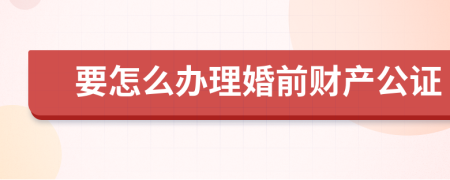 要怎么办理婚前财产公证